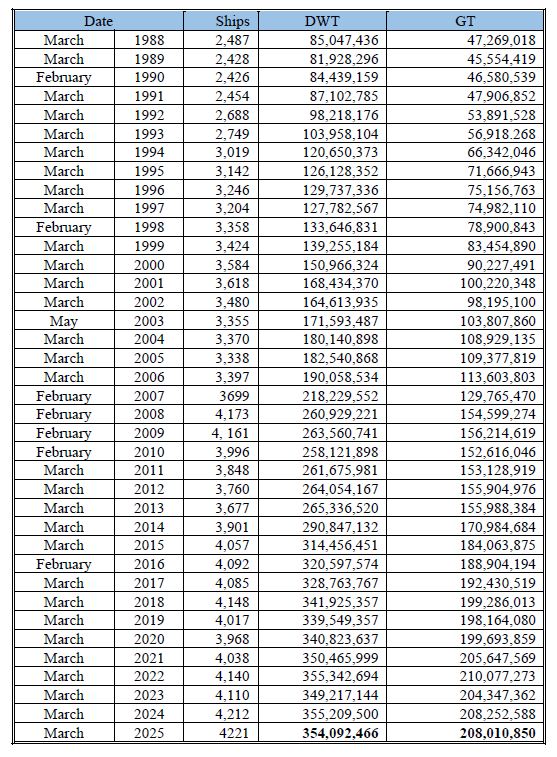 | Date | | Ships | DWT | GT |
|---|---|---|---|---|
| March | 1988 | 2,487 | 85,047,436 | 47,269,018 |
| March | 1989 | 2,428 | 81,928,296 | 45,554,419 |
| February | 1990 | 2,426 | 84,439,159 | 46,580,539 |
| March | 1991 | 2,454 | 87,102,785 | 47,906,852 |
| March | 1992 | 2,688 | 98,218,176 | 53,891,528 |
| March | 1993 | 2,749 | 103,958,104 | 56,918,268 |
| March | 1994 | 3,019 | 120,650,373 | 66,342,046 |
| March | 1995 | 3,142 | 126,128,352 | 71,666,943 |
| March | 1996 | 3,246 | 129,737,336 | 75,156,763 |
| March | 1997 | 3,204 | 127,782,567 | 74,982,110 |
| February | 1998 | 3,358 | 133,646,831 | 78,900,843 |
| March | 1999 | 3,424 | 139,255,184 | 83,454,890 |
| March | 2000 | 3,584 | 150,966,324 | 90,227,491 |
| March | 2001 | 3,618 | 168,434,370 | 100,220,348 |
| March | 2002 | 3,480 | 164,613,935 | 98,195,100 |
| May | 2003 | 3,355 | 171,593,487 | 103,807,860 |
| March | 2004 | 3,370 | 180,140,898 | 108,929,135 |
| March | 2005 | 3,338 | 182,540,868 | 109,377,819 |
| March | 2006 | 3,397 | 190,058,534 | 113,603,803 |
| February | 2007 | 3699 | 218,229,552 | 129,765,470 |
| February | 2008 | 4,173 | 260,929,221 | 154,599,274 |
| February | 2009 | 4, 161 | 263,560,741 | 156,214,619 |
| February | 2010 | 3,996 | 258,121,898 | 152,616,046 |
| March | 2011 | 3,848 | 261,675,981 | 153,128,919 |
| March | 2012 | 3,760 | 264,054,167 | 155,904,976 |
| March | 2013 | 3,677 | 265,336,520 | 155,988,384 |
| March | 2014 | 3,901 | 290,847,132 | 170,984,684 |
| March | 2015 | 4,057 | 314,456,451 | 184,063,875 |
| February | 2016 | 4,092 | 320,597,574 | 188,904,194 |
| March | 2017 | 4,085 | 328,763,767 | 192,430,519 |
| March | 2018 | 4,148 | 341,925,357 | 199,286,013 |
| March | 2019 | 4,017 | 339,549,357 | 198,164,080 |
| March | 2020 | 3,968 | 340,823,637 | 199,693,859 |
| March | 2021 | 4,038 | 350,465,999 | 205,647,569 |
| March | 2022 | 4,140 | 355,342,694 | 210,077,273 |
| March | 2023 | 4,110 | 349,217,144 | 204,347,362 |
| March | 2024 | 4,212 | 355,209,500 | 208,252,588 |
| March | 2025 | 4221 | 354,092,466 | 208,010,850 |